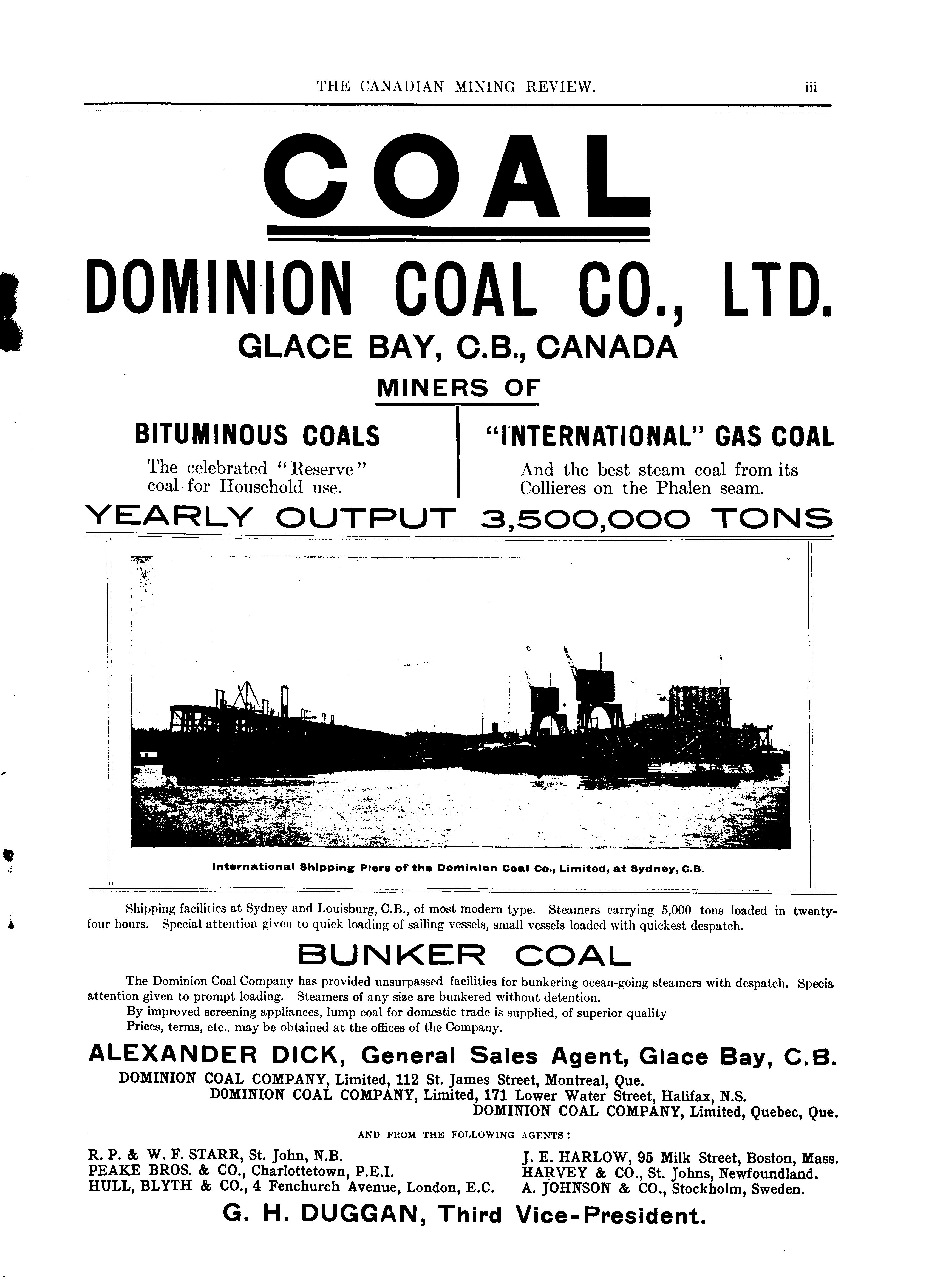 THE CANADIAN MINING REVIEW. iii

COAL

DOMINION COAL CO., LTD.

GLACE BAY, C.B., CANADA

MINERS OF

BITUMINOUS COALS

The celebrated "Reserve" coal for Household use.

"INTERNATIONAL" GAS COAL

And the best steam coal from its Collieres on the Phalen seam.

YEARLY OUTPUT 3,500,000 TONS

International Shipping Piers of the Dominion Coal Co., Limited, at Sydney, C.B.

Shipping facilities at Sydney and Louisburg, C.B., of most modern type. Steamers carrying 5,000 tons loaded in twenty-four hours. Special attention given to quick loading of sailing vessels, small vessels loaded with quickest despatch.

BUNKER COAL

The Dominion Coal Company has provided unsurpassed facilities for bunkering ocean-going steamers with despatch. Specia attention given to prompt loading. Steamers of any size are bunkered without detention.

By improved screening appliances, lump coal for domestic trade is supplied, of superior quality

Prices, terms, etc., may be obtained at the offices of the Company.

ALEXANDER DICK, General Sales Agent, Glace Bay, C.B.

DOMINION COAL COMPANY, Limited, 112 St. James Street, Montreal, Que.

DOMINION COAL COMPANY, Limited, 171 Lower Water Street, Halifax, N.S.

DOMINION COAL COMPANY, Limited, Quebec, Que.

AND FROM THE FOLLOWING AGENTS:

R. P. & W. F. STARR, St. John, N.B.
PEAKE BROS. & CO., Charlottetown, P.E.I.
HULL, BLYTH & CO., 4 Fenchurch Avenue, London, E.C.

J. E. HARLOW, 95 Milk Street, Boston, Mass.
HARVEY & CO., St. Johns, Newfoundland.
A. JOHNSON & CO., Stockholm, Sweden.

G. H. DUGGAN, Third Vice-President.